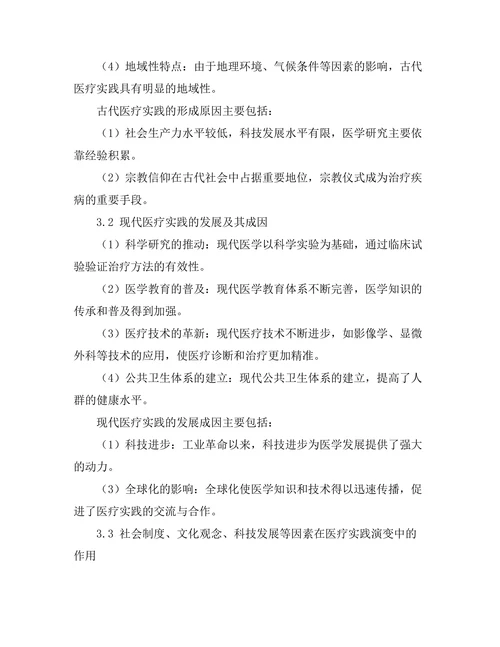 （4）地域性特点：由于地理环境、气候条件等因素的影响，古代医疗实践具有明显的地域性。

古代医疗实践的形成原因主要包括：

（1）社会生产力水平较低，科技发展水平有限，医学研究主要依靠经验积累。

（2）宗教信仰在古代社会中占据重要地位，宗教仪式成为治疗疾病的重要手段。

3.2 现代医疗实践的发展及其成因

（1）科学研究的推动：现代医学以科学实验为基础，通过临床试验验证治疗方法的有效性。

（2）医学教育的普及：现代医学教育体系不断完善，医学知识的传承和普及得到加强。

（3）医疗技术的革新：现代医疗技术不断进步，如影像学、显微外科等技术的应用，使医疗诊断和治疗更加精准。

（4）公共卫生体系的建立：现代公共卫生体系的建立，提高了人群的健康水平。

现代医疗实践的发展成因主要包括：

（1）科技进步：工业革命以来，科技进步为医学发展提供了强大的动力。

（3）全球化的影响：全球化使医学知识和技术得以迅速传播，促进了医疗实践的交流与合作。

3.3 社会制度、文化观念、科技发展等因素在医疗实践演变中的作用